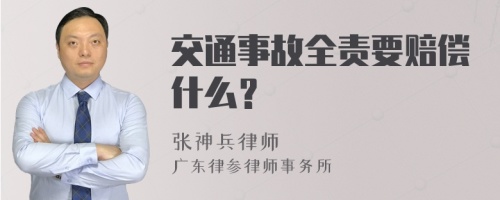 交通事故全责要赔偿什么？

张神兵律师
广东律参律师事务所